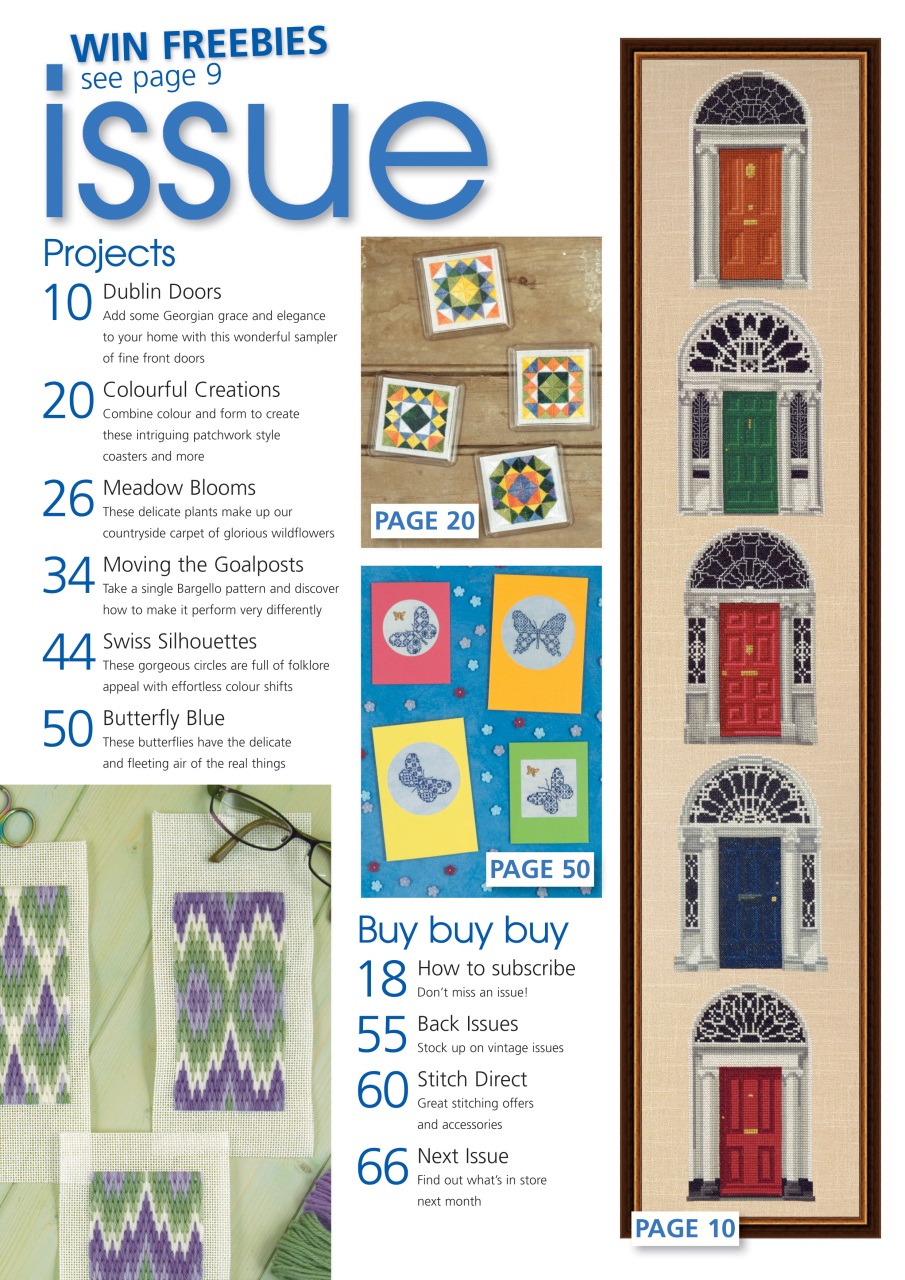 WIN FREEBIES
see page 9

issue

Projects

10 Dublin Doors
Add some Georgian grace and elegance to your home with this wonderful sampler of fine front doors

20 Colourful Creations
Combine colour and form to create these intriguing patchwork style coasters and more

26 Meadow Blooms
These delicate plants make up our countryside carpet of glorious wildflowers

34 Moving the Goalposts
Take a single Bargello pattern and discover how to make it perform very differently

44 Swiss Silhouettes
These gorgeous circles are full of folklore appeal with effortless colour shifts

50 Butterfly Blue
These butterflies have the delicate and fleeting air of the real things

PAGE 20

PAGE 50

Buy buy buy

18 How to subscribe
Don't miss an issue!

55 Back Issues
Stock up on vintage issues

60 Stitch Direct
Great stitching offers and accessories

66 Next Issue
Find out what's in store next month

PAGE 10